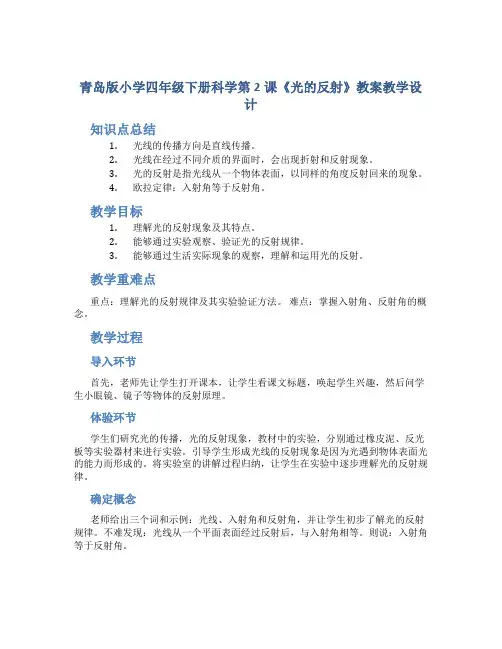 青岛版小学四年级下册科学第 2 课《光的反射》教案教学设计

知识点总结

1. 光线的传播方向是直线传播。
2. 光线在经过不同介质的界面时，会出现折射和反射现象。
3. 光的反射是指光线从一个物体表面，以同样的角度反射回来的现象。
4. 欧拉定律：入射角等于反射角。

教学目标

1. 理解光的反射现象及其特点。
2. 能够通过实验观察、验证光的反射规律。
3. 能够通过生活实际现象的观察，理解和运用光的反射。

教学重难点

重点：理解光的反射规律及其实验验证方法。 难点：掌握入射角、反射角的概念。

教学过程

导入环节

首先，老师先让学生打开课本，让学生看课文标题，唤起学生兴趣，然后问学生小眼镜、镜子等物体的反射原理。

体验环节

学生们研究光的传播，光的反射现象，教材中的实验，分别通过橡皮泥、反光板等实验器材来进行实验。引导学生形成光线的反射现象是因为光遇到物体表面光的能力而形成的。将实验室的讲解过程归纳，让学生在实验中逐步理解光的反射规律。

确定概念

老师给出三个词和示例：光线、入射角和反射角，并让学生初步了解光的反射规律。不难发现：光线从一个平面表面经过反射后，与入射角相等。则说：入射角等于反射角。